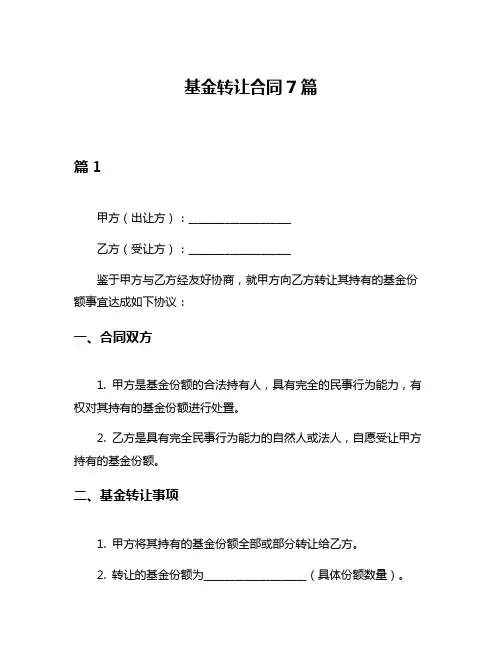 基金转让合同 7 篇

篇 1

甲方（出让方）：__________________

乙方（受让方）：__________________

鉴于甲方与乙方经友好协商，就甲方向乙方转让其持有的基金份额事宜达成如下协议：

一、合同双方

1. 甲方是基金份额的合法持有人，具有完全的民事行为能力，有权对其持有的基金份额进行处置。

2. 乙方是具有完全民事行为能力的自然人或法人，自愿受让甲方持有的基金份额。

二、基金转让事项

1. 甲方将其持有的基金份额全部或部分转让给乙方。

2. 转让的基金份额为__________________（具体份额数量）。